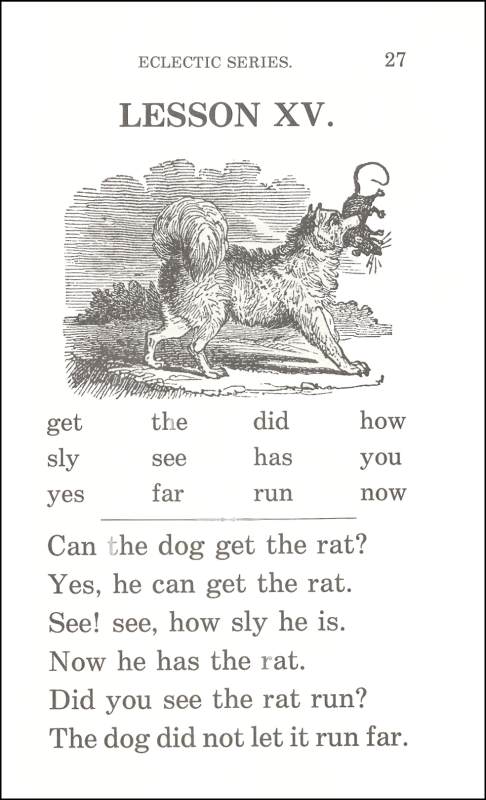 ECLECTIC SERIES. 27

LESSON XV.

| get | the | did | how |
|---|---|---|---|
| sly | see | has | you |
| yes | far | run | now |

Can the dog get the rat?

Yes, he can get the rat.

See! see, how sly he is.

Now he has the rat.

Did you see the rat run?

The dog did not let it run far.